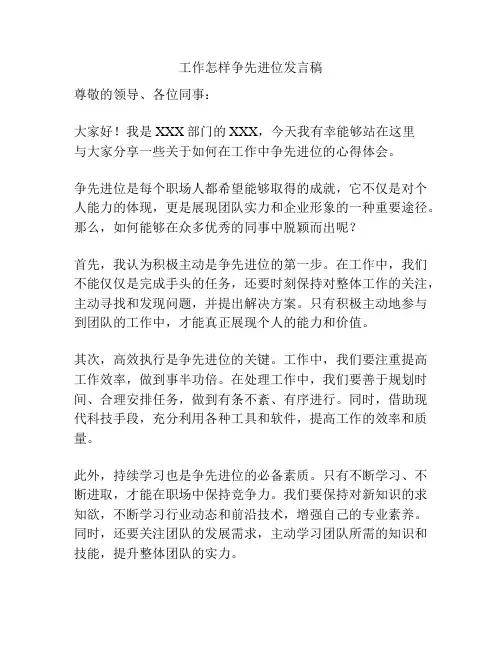 工作怎样争先进位发言稿

尊敬的领导、各位同事：

大家好！我是 XXX 部门的 XXX，今天我有幸能够站在这里与大家分享一些关于如何在工作中争先进位的心得体会。

争先进位是每个职场人都希望能够取得的成就，它不仅是对个人能力的体现，更是展现团队实力和企业形象的一种重要途径。那么，如何能够在众多优秀的同事中脱颖而出呢？

首先，我认为积极主动是争先进位的第一步。在工作中，我们不能仅仅是完成手头的任务，还要时刻保持对整体工作的关注，主动寻找和发现问题，并提出解决方案。只有积极主动地参与到团队的工作中，才能真正展现个人的能力和价值。

其次，高效执行是争先进位的关键。工作中，我们要注重提高工作效率，做到事半功倍。在处理工作中，我们要善于规划时间、合理安排任务，做到有条不紊、有序进行。同时，借助现代科技手段，充分利用各种工具和软件，提高工作的效率和质量。

此外，持续学习也是争先进位的必备素质。只有不断学习、不断进取，才能在职场中保持竞争力。我们要保持对新知识的求知欲，不断学习行业动态和前沿技术，增强自己的专业素养。同时，还要关注团队的发展需求，主动学习团队所需的知识和技能，提升整体团队的实力。